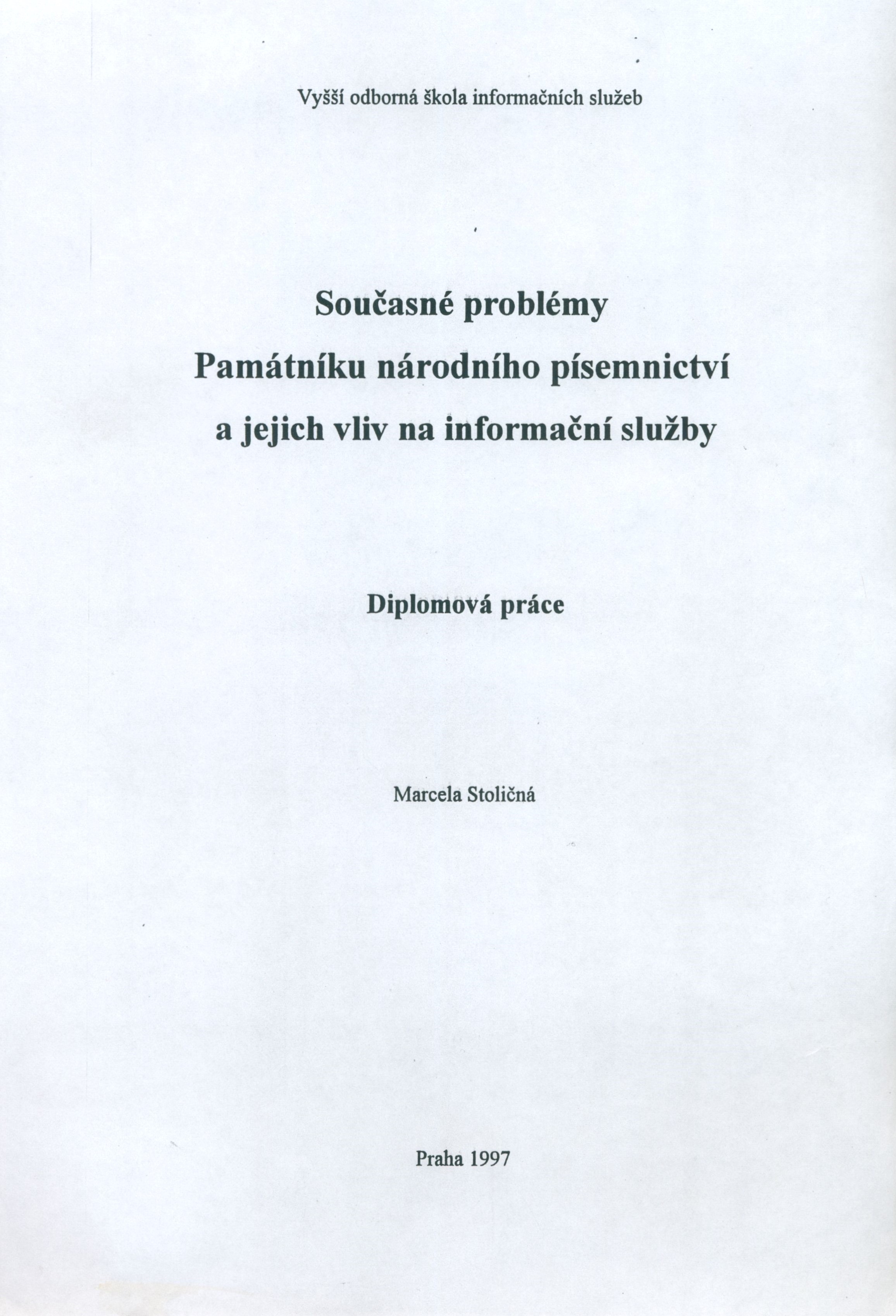 Vyšší odborná škola informačních služeb

Současné problémy
Památníku národního písemnictví
a jejich vliv na informační služby

Diplomová práce

Marcela Stoličná

Praha 1997